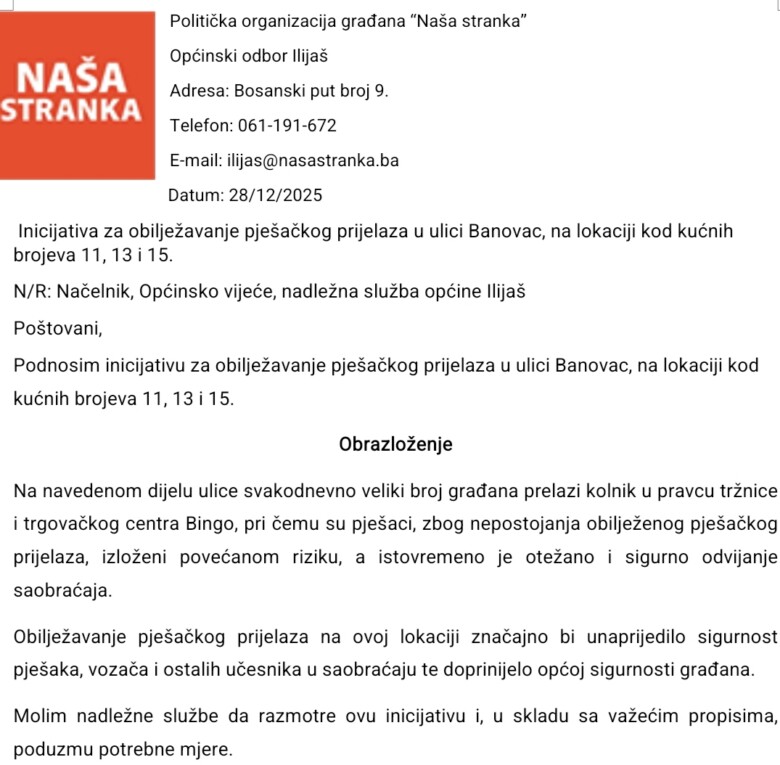 NAŠA STRANKA

Politička organizacija građana "Naša stranka"

Općinski odbor Ilijaš

Adresa: Bosanski put broj 9.

Telefon: 061-191-672

E-mail: ilijas@nasastranka.ba

Datum: 28/12/2025

Inicijativa za obilježavanje pješačkog prijelaza u ulici Banovac, na lokaciji kod kućnih brojeva 11, 13 i 15.

N/R: Načelnik, Općinsko vijeće, nadležna služba općine Ilijaš

Poštovani,

Podnosim inicijativu za obilježavanje pješačkog prijelaza u ulici Banovac, na lokaciji kod kućnih brojeva 11, 13 i 15.

Obrazloženje

Na navedenom dijelu ulice svakodnevno veliki broj građana prelazi kolnik u pravcu tržnice i trgovačkog centra Bingo, pri čemu su pješaci, zbog nepostojanja obilježenog pješačkog prijelaza, izloženi povećanom riziku, a istovremeno je otežano i sigurno odvijanje saobraćaja.

Obilježavanje pješačkog prijelaza na ovoj lokaciji značajno bi unaprijedilo sigurnost pješaka, vozača i ostalih učesnika u saobraćaju te doprinijelo općoj sigurnosti građana.

Molim nadležne službe da razmotre ovu inicijativu i, u skladu sa važećim propisima, poduzmu potrebne mjere.